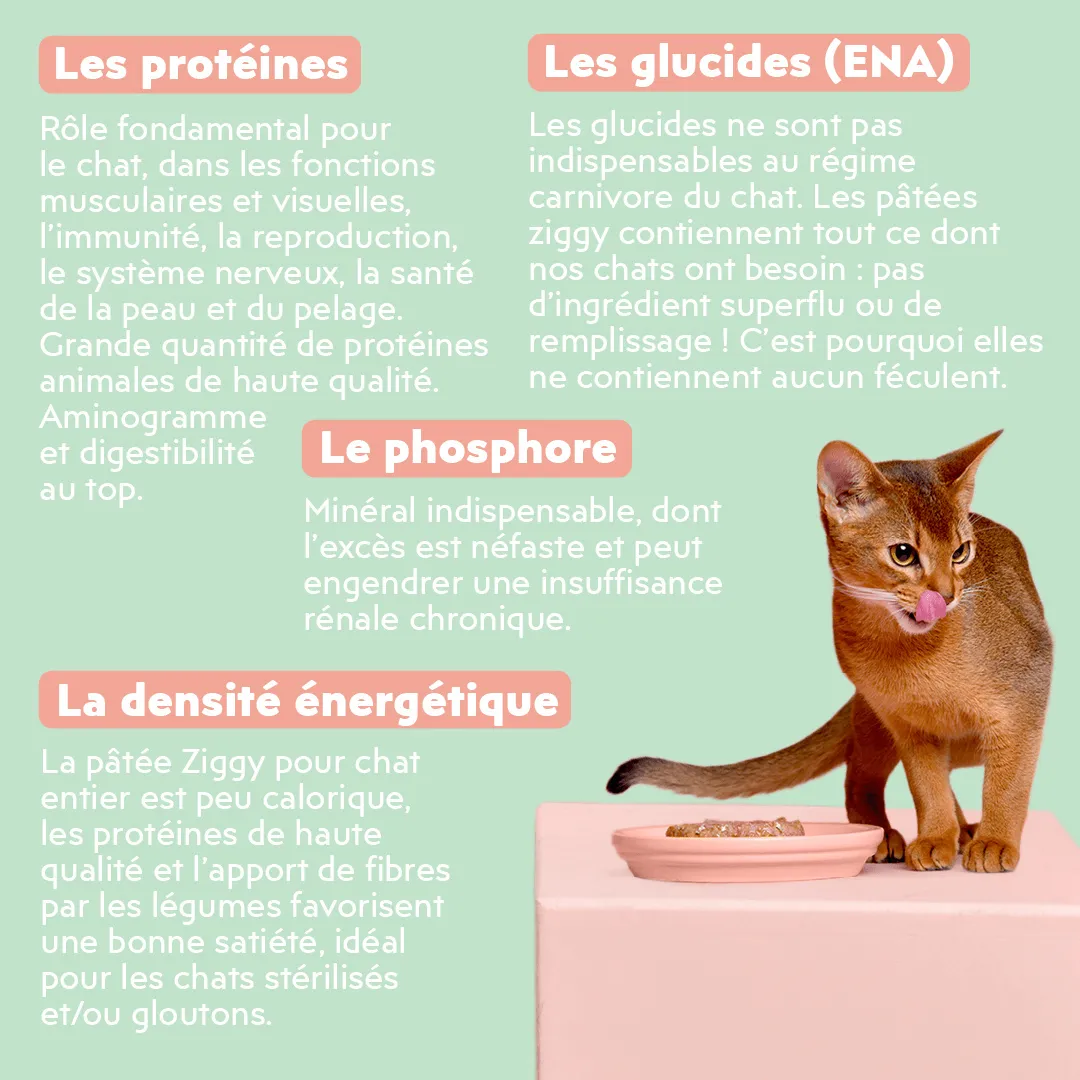 Les protéines

Rôle fondamental pour le chat, dans les fonctions musculaires et visuelles, l'immunité, la reproduction, le système nerveux, la santé de la peau et du pelage. Grande quantité de protéines animales de haute qualité. Aminogramme et digestibilité au top.

Les glucides (ENA)

Les glucides ne sont pas indispensables au régime carnivore du chat. Les pâtées ziggy contiennent tout ce dont nos chats ont besoin : pas d'ingrédient superflu ou de remplissage ! C'est pourquoi elles ne contiennent aucun féculent.

Le phosphore

Minéral indispensable, dont l'excès est néfaste et peut engendrer une insuffisance rénale chronique.

La densité énergétique

La pâtée Ziggy pour chat entier est peu calorique, les protéines de haute qualité et l'apport de fibres par les légumes favorisent une bonne satiété, idéal pour les chats stérilisés et/ou gloutons.